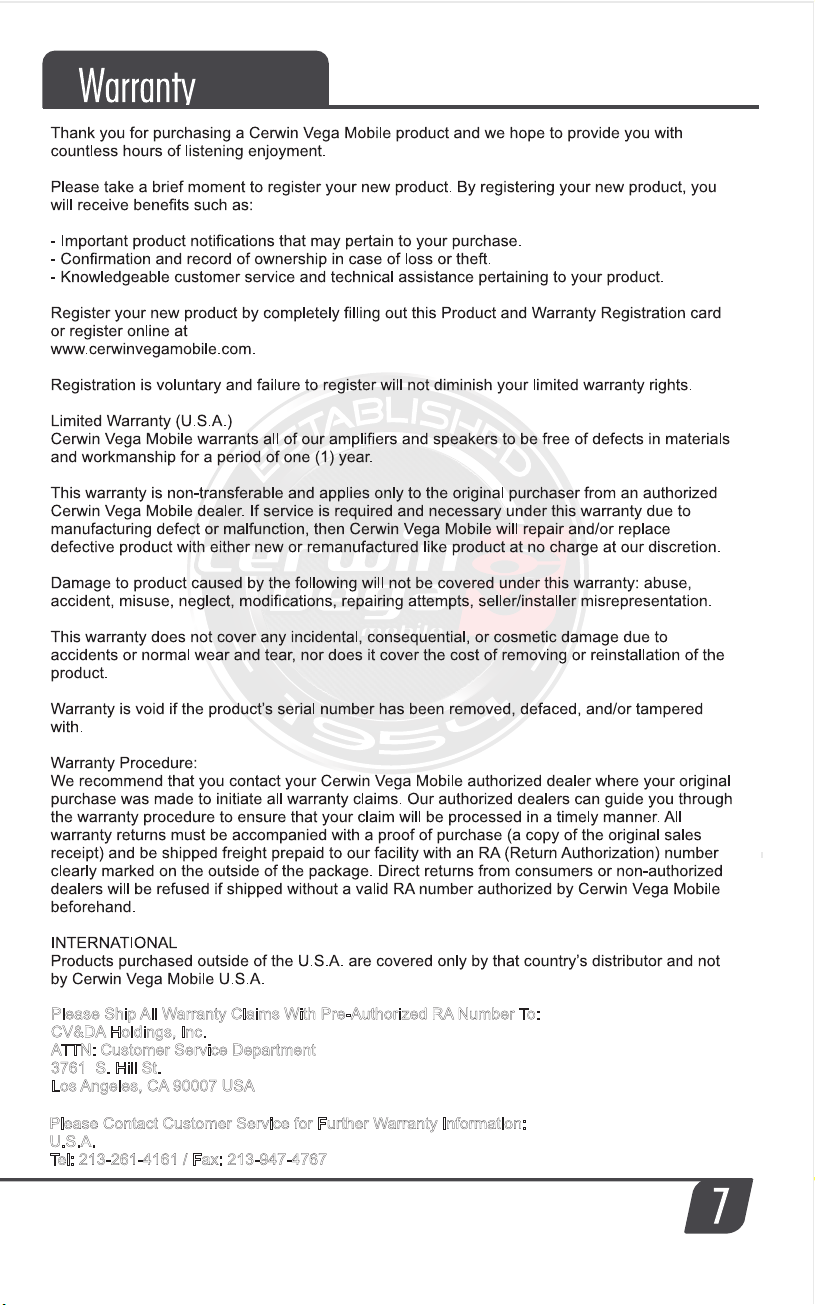 Warranty

Thank you for purchasing a Cerwin Vega Mobile product and we hope to provide you with countless hours of listening enjoyment.

Please take a brief moment to register your new product. By registering your new product, you will receive benefits such as:

- Important product notifications that may pertain to your purchase.
- Confirmation and record of ownership in case of loss or theft.
- Knowledgeable customer service and technical assistance pertaining to your product.

Register your new product by completely filling out this Product and Warranty Registration card or register online at
www.cerwinvegamobile.com.

Registration is voluntary and failure to register will not diminish your limited warranty rights.

Limited Warranty (U.S.A.)
Cerwin Vega Mobile warrants all of our amplifiers and speakers to be free of defects in materials and workmanship for a period of one (1) year.

This warranty is non-transferable and applies only to the original purchaser from an authorized Cerwin Vega Mobile dealer. If service is required and necessary under this warranty due to manufacturing defect or malfunction, then Cerwin Vega Mobile will repair and/or replace defective product with either new or remanufactured like product at no charge at our discretion.

Damage to product caused by the following will not be covered under this warranty: abuse, accident, misuse, neglect, modifications, repairing attempts, seller/installer misrepresentation.

This warranty does not cover any incidental, consequential, or cosmetic damage due to accidents or normal wear and tear, nor does it cover the cost of removing or reinstallation of the product.

Warranty is void if the product's serial number has been removed, defaced, and/or tampered with.

Warranty Procedure:
We recommend that you contact your Cerwin Vega Mobile authorized dealer where your original purchase was made to initiate all warranty claims. Our authorized dealers can guide you through the warranty procedure to ensure that your claim will be processed in a timely manner. All warranty returns must be accompanied with a proof of purchase (a copy of the original sales receipt) and be shipped freight prepaid to our facility with an RA (Return Authorization) number clearly marked on the outside of the package. Direct returns from consumers or non-authorized dealers will be refused if shipped without a valid RA number authorized by Cerwin Vega Mobile beforehand.

INTERNATIONAL
Products purchased outside of the U.S.A. are covered only by that country's distributor and not by Cerwin Vega Mobile U.S.A.

Please Ship All Warranty Claims With Pre-Authorized RA Number To:
CV&DA Holdings, Inc.
ATTN: Customer Service Department
3761 S. Hill St.
Los Angeles, CA 90007 USA

Please Contact Customer Service for Further Warranty Information:
U.S.A.
Tel: 213-261-4161 / Fax: 213-947-4767

7